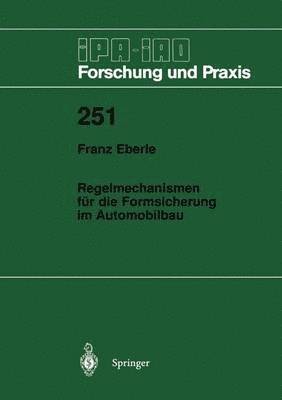 IPA-IAO
Forschung und Praxis

251

Franz Eberle

Regelmechanismen für die Formsicherung im Automobilbau

Springer